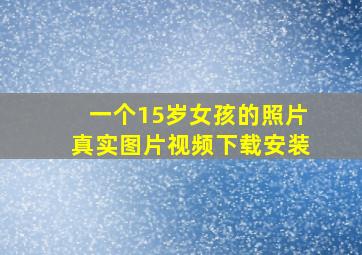 一个15岁女孩的照片
真实图片视频下载安装